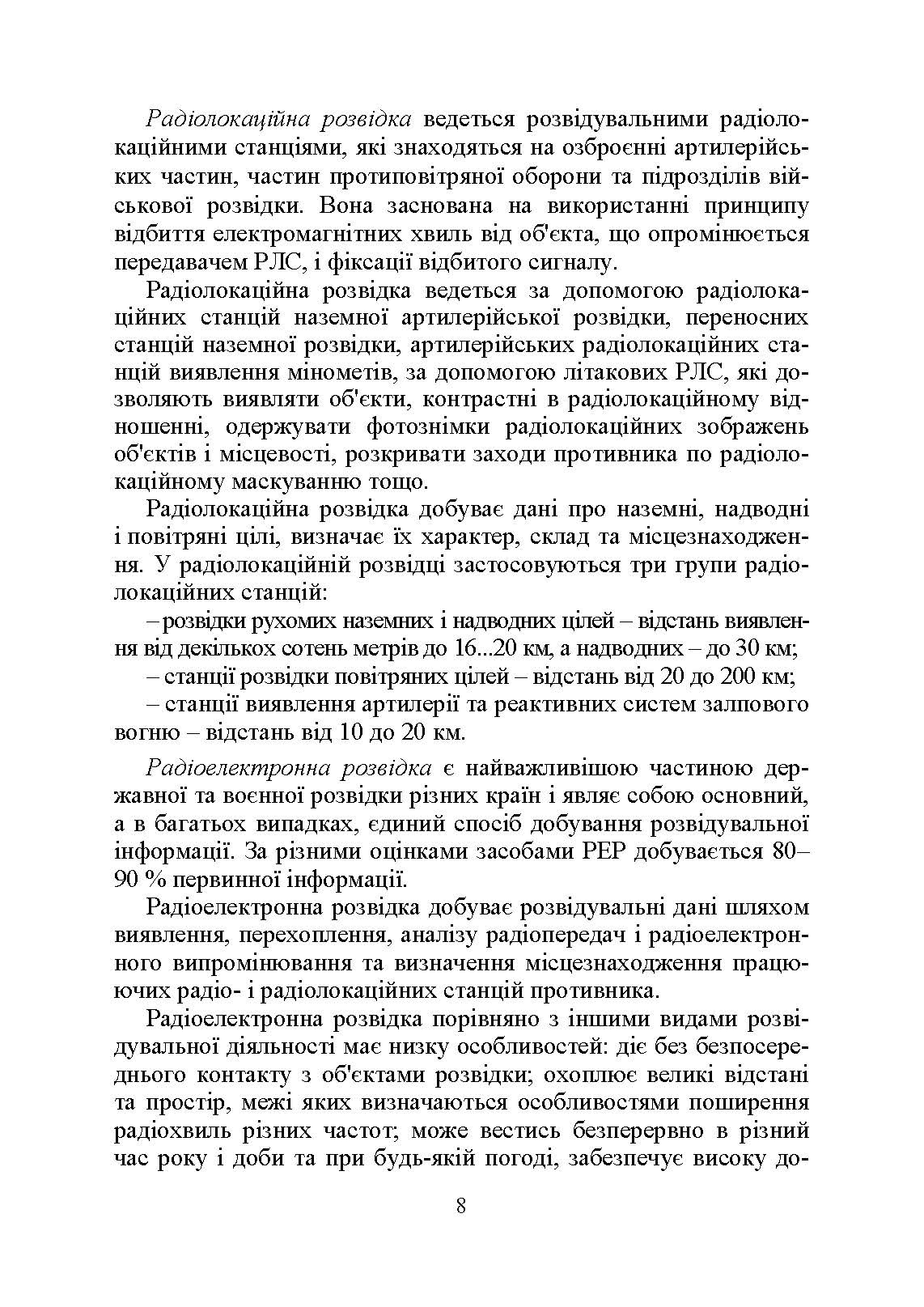 Радіолокаційна розвідка ведеться розвідувальними радіолокаційними станціями, які знаходяться на озброєнні артилерійських частин, частин протиповітряної оборони та підрозділів військової розвідки. Вона заснована на використанні принципу відбиття електромагнітних хвиль від об'єкта, що опромінюється передавачем РЛС, і фіксації відбитого сигналу.

Радіолокаційна розвідка ведеться за допомогою радіолокаційних станцій наземної артилерійської розвідки, переносних станцій наземної розвідки, артилерійських радіолокаційних станцій виявлення мінометів, за допомогою літакових РЛС, які дозволяють виявляти об'єкти, контрастні в радіолокаційному відношенні, одержувати фотознімки радіолокаційних зображень об'єктів і місцевості, розкривати заходи противника по радіолокаційному маскуванню тощо.

Радіолокаційна розвідка добуває дані про наземні, надводні і повітряні цілі, визначає їх характер, склад та місцезнаходження. У радіолокаційній розвідці застосовуються три групи радіолокаційних станцій:

– розвідки рухомих наземних і надводних цілей – відстань виявлення від декількох сотень метрів до 16...20 км, а надводних – до 30 км;

– станції розвідки повітряних цілей – відстань від 20 до 200 км;

– станції виявлення артилерії та реактивних систем залпового вогню – відстань від 10 до 20 км.

Радіоелектронна розвідка є найважливішою частиною державної та воєнної розвідки різних країн і являє собою основний, а в багатьох випадках, єдиний спосіб добування розвідувальної інформації. За різними оцінками засобами РЕР добувається 80–90 % первинної інформації.

Радіоелектронна розвідка добуває розвідувальні дані шляхом виявлення, перехоплення, аналізу радіопередач і радіоелектронного випромінювання та визначення місцезнаходження працюючих радіо- і радіолокаційних станцій противника.

Радіоелектронна розвідка порівняно з іншими видами розвідувальної діяльності має низку особливостей: діє без безпосереднього контакту з об'єктами розвідки; охоплює великі відстані та простір, межі яких визначаються особливостями поширення радіохвиль різних частот; може вестись безперервно в різний час року і доби та при будь-якій погоді, забезпечує високу до-

8